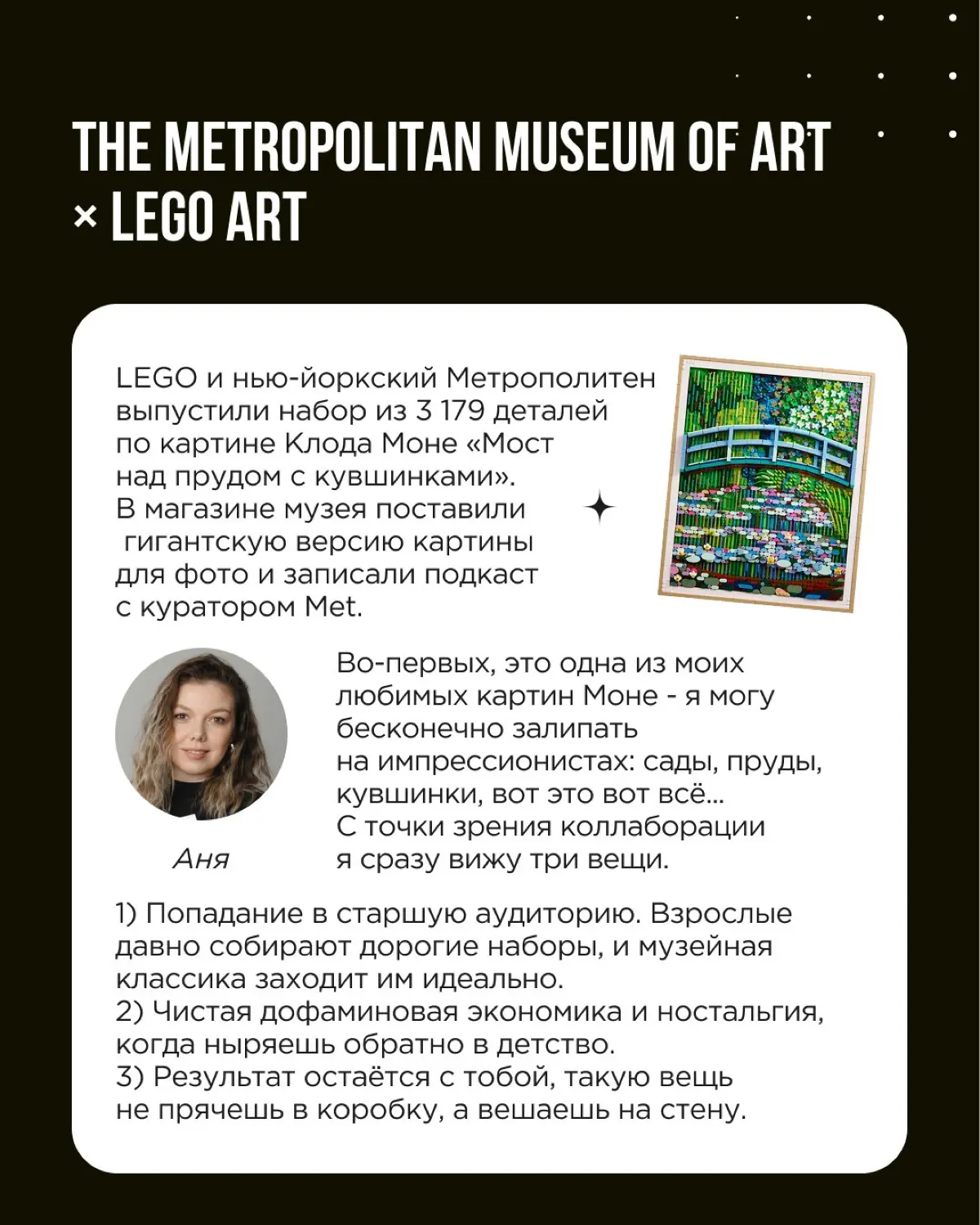 THE METROPOLITAN MUSEUM OF ART × LEGO ART

LEGO и нью-йоркский Метрополитен выпустили набор из 3 179 деталей по картине Клода Моне «Мост над прудом с кувшинками». В магазине музея поставили гигантскую версию картины для фото и записали подкаст с куратором Met.

Аня

Во-первых, это одна из моих любимых картин Моне - я могу бесконечно залипать на импрессионистах: сады, пруды, кувшинки, вот это вот всё... С точки зрения коллаборации я сразу вижу три вещи.

1) Попадание в старшую аудиторию. Взрослые давно собирают дорогие наборы, и музейная классика заходит им идеально.
2) Чистая дофаминовая экономика и ностальгия, когда ныряешь обратно в детство.
3) Результат остаётся с тобой, такую вещь не прячешь в коробку, а вешаешь на стену.